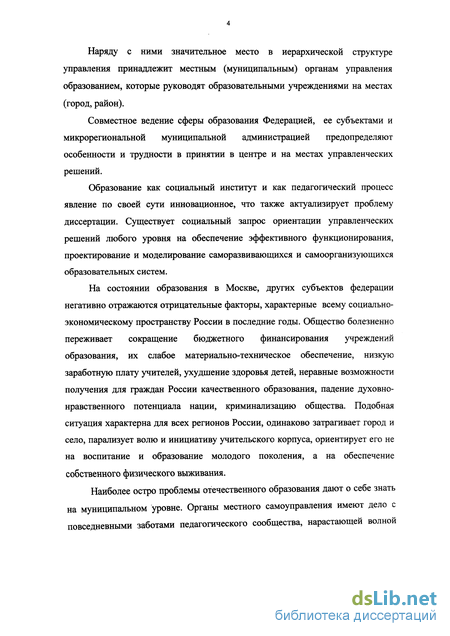 4

Наряду с ними значительное место в иерархической структуре управления принадлежит местным (муниципальным) органам управления образованием, которые руководят образовательными учреждениями на местах (город, район).

Совместное ведение сферы образования Федерацией, ее субъектами и микрорегиональной муниципальной администрацией предопределяют особенности и трудности в принятии в центре и на местах управленческих решений.

Образование как социальный институт и как педагогический процесс явление по своей сути инновационное, что также актуализирует проблему диссертации. Существует социальный запрос ориентации управленческих решений любого уровня на обеспечение эффективного функционирования, проектирование и моделирование саморазвивающихся и самоорганизующихся образовательных систем.

На состоянии образования в Москве, других субъектов федерации негативно отражаются отрицательные факторы, характерные всему социально-экономическому пространству России в последние годы. Общество болезненно переживает сокращение бюджетного финансирования учреждений образования, их слабое материально-техническое обеспечение, низкую заработную плату учителей, ухудшение здоровья детей, неравные возможности получения для граждан России качественного образования, падение духовно-нравственного потенциала нации, криминализацию общества. Подобная ситуация характерна для всех регионов России, одинаково затрагивает город и село, парализует волю и инициативу учительского корпуса, ориентирует его не на воспитание и образование молодого поколения, а на обеспечение собственного физического выживания.

Наиболее остро проблемы отечественного образования дают о себе знать на муниципальном уровне. Органы местного самоуправления имеют дело с повседневными заботами педагогического сообщества, нарастающей волной

dsLib.net
библиотека диссертаций